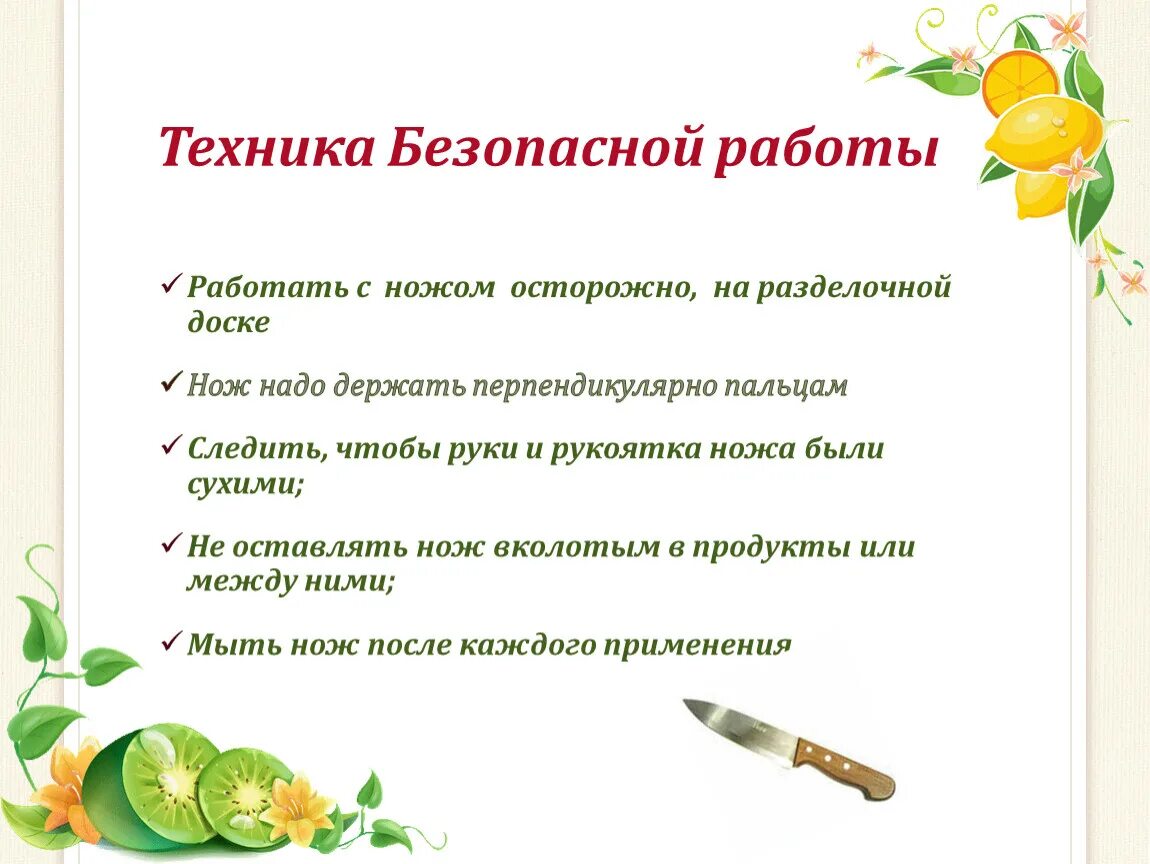 Техника Безопасной работы

✓ Работать с ножом осторожно, на разделочной доске

✓ Нож надо держать перпендикулярно пальцам

✓ Следить, чтобы руки и рукоятка ножа были сухими;

✓ Не оставлять нож вколотым в продукты или между ними;

✓ Мыть нож после каждого применения